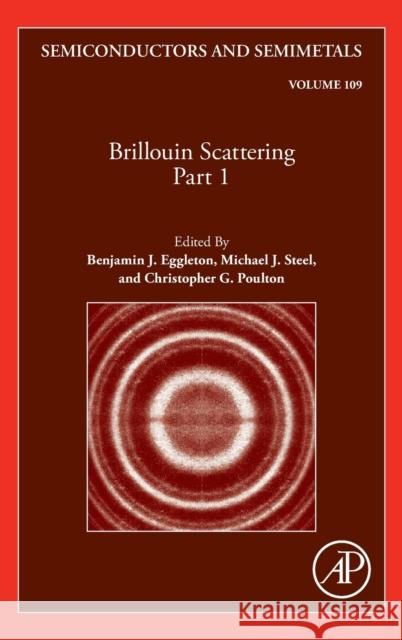 SEMICONDUCTORS AND SEMIMETALS

VOLUME 109

Brillouin Scattering
Part 1

Edited By
Benjamin J. Eggleton, Michael J. Steel, and Christopher G. Poulton

AP